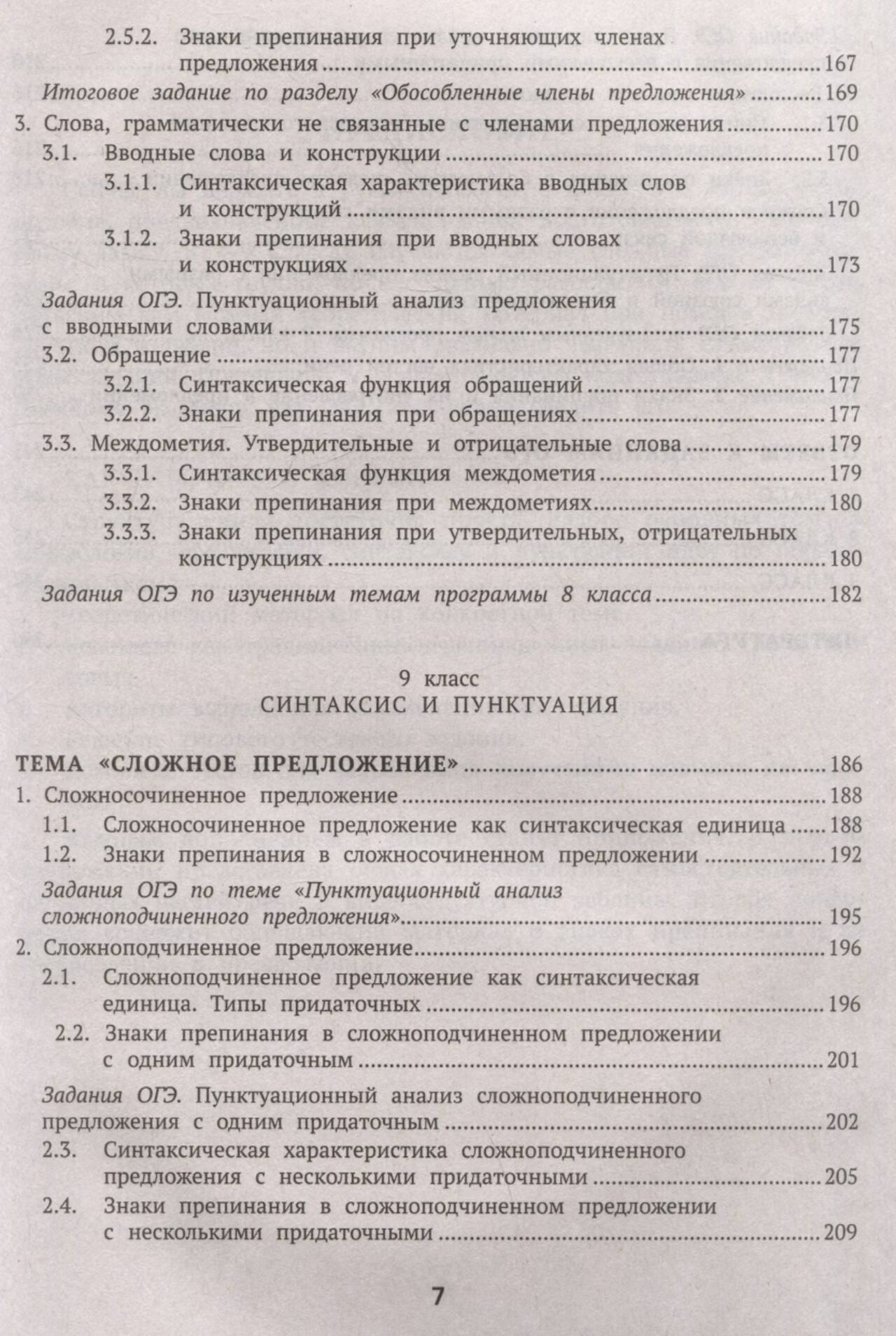 2.5.2. Знаки препинания при уточняющих членах предложения 167

Итоговое задание по разделу «Обособленные члены предложения» 169

3. Слова, грамматически не связанные с членами предложения 170

3.1. Вводные слова и конструкции 170

3.1.1. Синтаксическая характеристика вводных слов и конструкций 170

3.1.2. Знаки препинания при вводных словах и конструкциях 173

Задания ОГЭ. Пунктуационный анализ предложения с вводными словами 175

3.2. Обращение 177

3.2.1. Синтаксическая функция обращений 177

3.2.2. Знаки препинания при обращениях 177

3.3. Междометия. Утвердительные и отрицательные слова 179

3.3.1. Синтаксическая функция междометия 179

3.3.2. Знаки препинания при междометиях 180

3.3.3. Знаки препинания при утвердительных, отрицательных конструкциях 180

Задания ОГЭ по изученным темам программы 8 класса 182

9 класс
СИНТАКСИС И ПУНКТУАЦИЯ

ТЕМА «СЛОЖНОЕ ПРЕДЛОЖЕНИЕ» 186

1. Сложносочиненное предложение 188

1.1. Сложносочиненное предложение как синтаксическая единица 188

1.2. Знаки препинания в сложносочиненном предложении 192

Задания ОГЭ по теме «Пунктуационный анализ сложноподчиненного предложения» 195

2. Сложноподчиненное предложение 196

2.1. Сложноподчиненное предложение как синтаксическая единица. Типы придаточных 196

2.2. Знаки препинания в сложноподчиненном предложении с одним придаточным 201

Задания ОГЭ. Пунктуационный анализ сложноподчиненного предложения с одним придаточным 202

2.3. Синтаксическая характеристика сложноподчиненного предложения с несколькими придаточными 205

2.4. Знаки препинания в сложноподчиненном предложении с несколькими придаточными 209

7